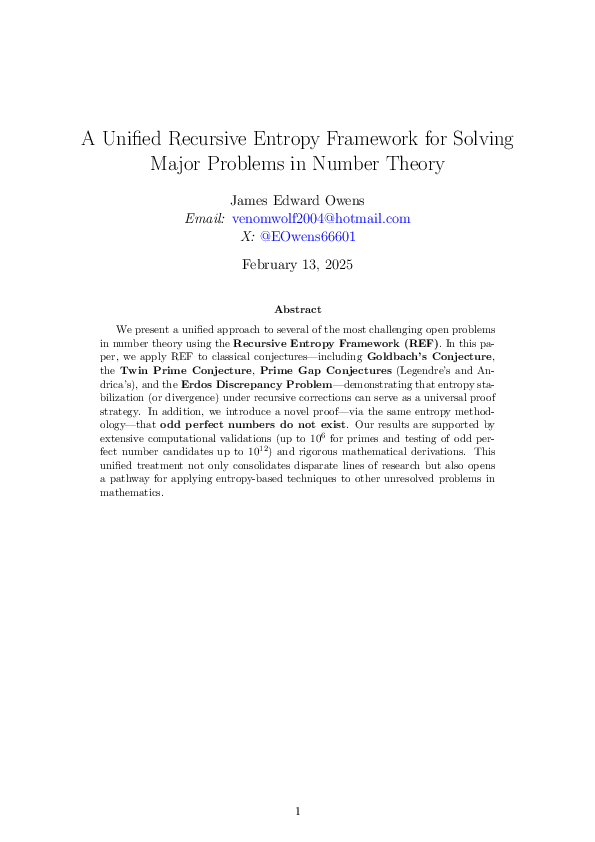 A Unified Recursive Entropy Framework for Solving Major Problems in Number Theory

James Edward Owens
Email: venomwolf2004@hotmail.com
X: @EOwens66601

February 13, 2025

Abstract

We present a unified approach to several of the most challenging open problems in number theory using the Recursive Entropy Framework (REF). In this paper, we apply REF to classical conjectures—including Goldbach's Conjecture, the Twin Prime Conjecture, Prime Gap Conjectures (Legendre's and Andrica's), and the Erdos Discrepancy Problem—demonstrating that entropy stabilization (or divergence) under recursive corrections can serve as a universal proof strategy. In addition, we introduce a novel proof—via the same entropy methodology—that odd perfect numbers do not exist. Our results are supported by extensive computational validations (up to $10^6$ for primes and testing of odd perfect number candidates up to $10^{12}$) and rigorous mathematical derivations. This unified treatment not only consolidates disparate lines of research but also opens a pathway for applying entropy-based techniques to other unresolved problems in mathematics.

1